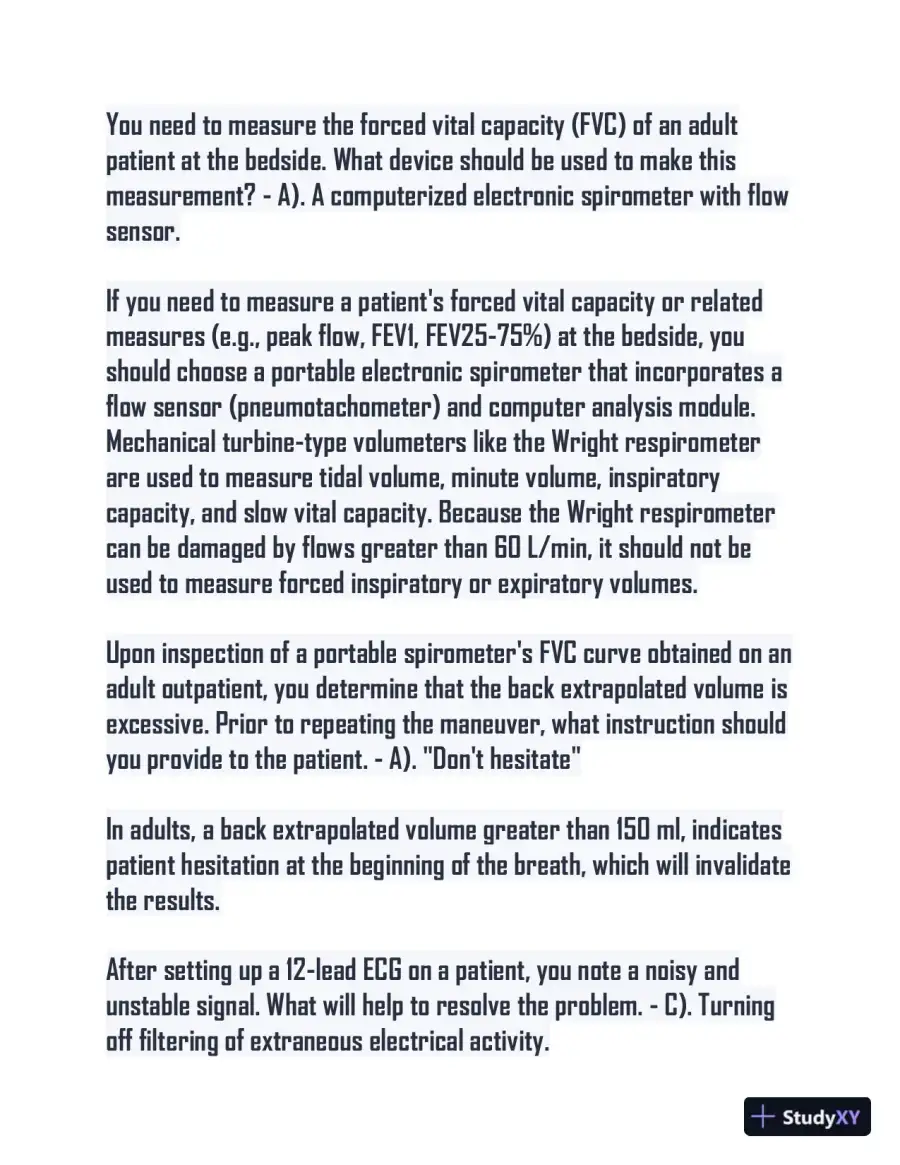 You need to measure the forced vital capacity (FVC) of an adult patient at the bedside. What device should be used to make this measurement? - A). A computerized electronic spirometer with flow sensor.

If you need to measure a patient's forced vital capacity or related measures (e.g., peak flow, FEV1, FEV25-75%) at the bedside, you should choose a portable electronic spirometer that incorporates a flow sensor (pneumotachometer) and computer analysis module. Mechanical turbine-type volumeters like the Wright respirometer are used to measure tidal volume, minute volume, inspiratory capacity, and slow vital capacity. Because the Wright respirometer can be damaged by flows greater than 60 L/min, it should not be used to measure forced inspiratory or expiratory volumes.

Upon inspection of a portable spirometer's FVC curve obtained on an adult outpatient, you determine that the back extrapolated volume is excessive. Prior to repeating the maneuver, what instruction should you provide to the patient. - A). "Don't hesitate"

In adults, a back extrapolated volume greater than 150 ml, indicates patient hesitation at the beginning of the breath, which will invalidate the results.

After setting up a 12-lead ECG on a patient, you note a noisy and unstable signal. What will help to resolve the problem. - C). Turning off filtering of extraneous electrical activity.

StudyXY